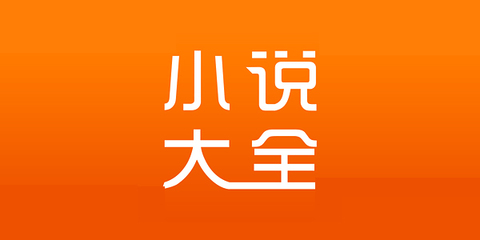 小说
大全